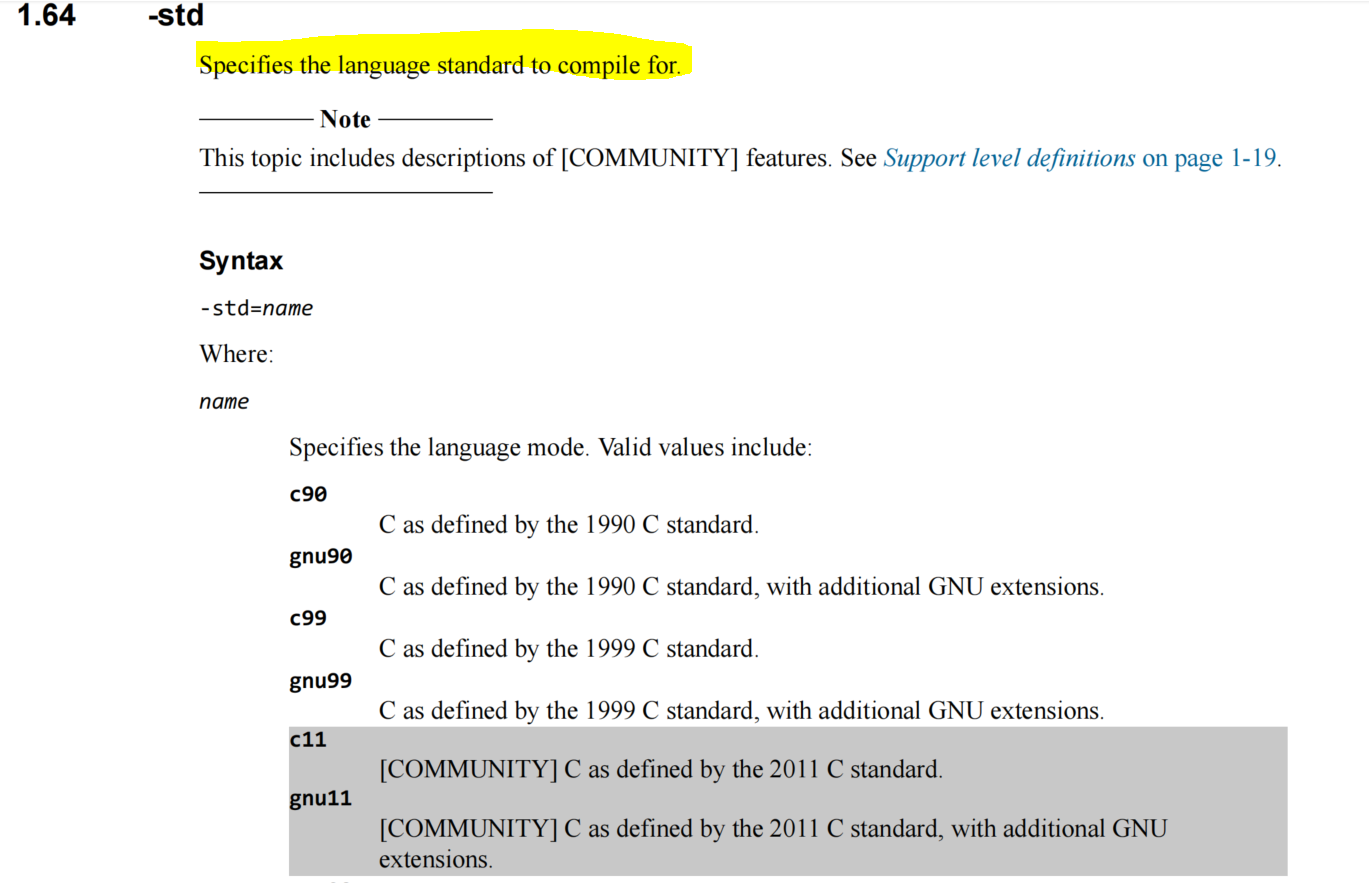 1.64 -std

Specifies the language standard to compile for.

Note

This topic includes descriptions of [COMMUNITY] features. See Support level definitions on page 1-19.

Syntax

-std=name

Where:

name

Specifies the language mode. Valid values include:

c90

C as defined by the 1990 C standard.

gnu90

C as defined by the 1990 C standard, with additional GNU extensions.

c99

C as defined by the 1999 C standard.

gnu99

C as defined by the 1999 C standard, with additional GNU extensions.

c11

[COMMUNITY] C as defined by the 2011 C standard.

gnu11

[COMMUNITY] C as defined by the 2011 C standard, with additional GNU extensions.